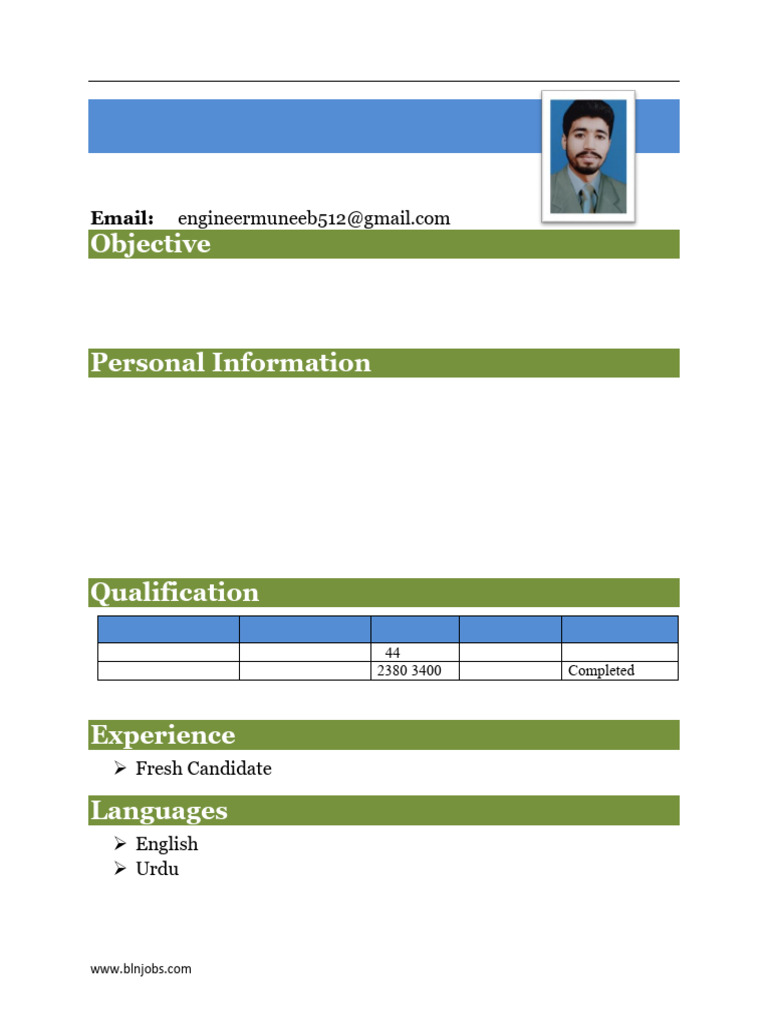 Email: engineermuneeb512@gmail.com

Objective

Personal Information

Qualification

| | | | | |
|---|---|---|---|---|
| | | 44 | | |
| | | 2380 3400 | | Completed |

Experience

➢ Fresh Candidate

Languages

➢ English
➢ Urdu

www.blnjobs.com